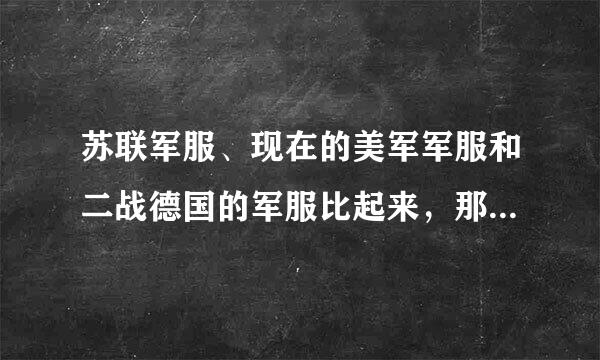 苏联军服、现在的美军军服和二战德国的军服比起来，那...